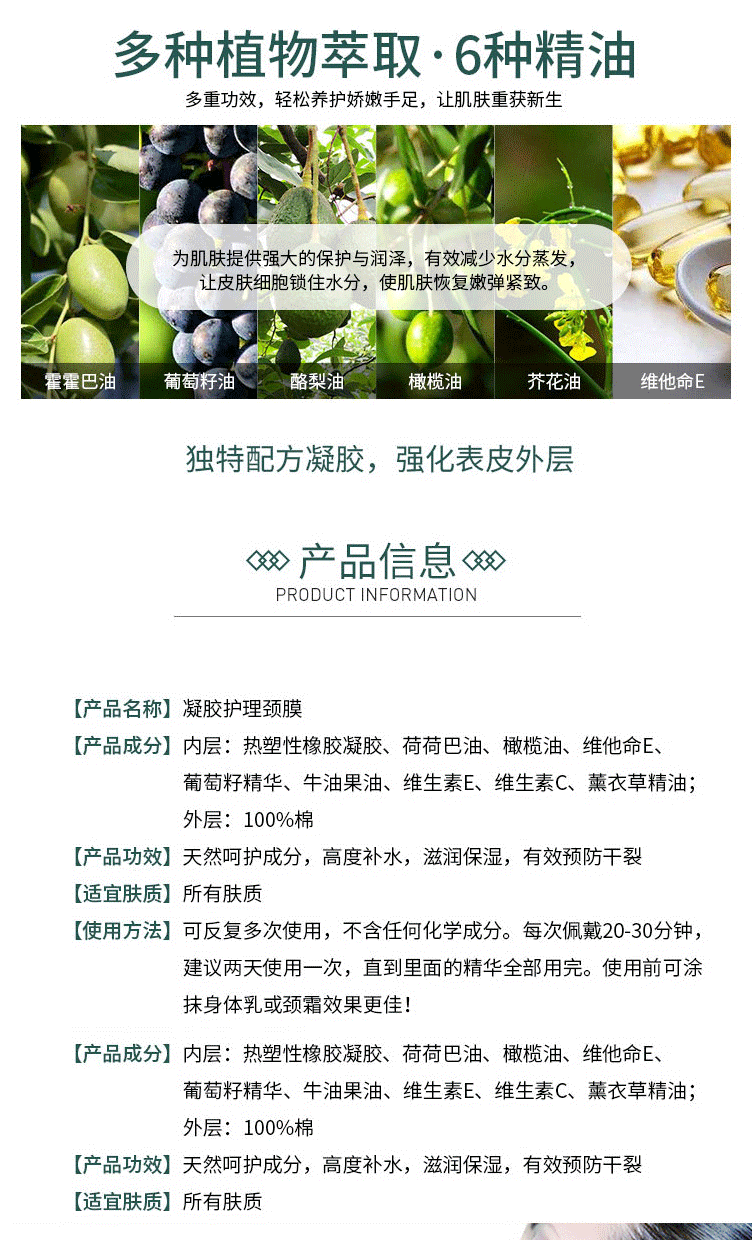 多种植物萃取·6种精油

多重功效，轻松养护娇嫩手足，让肌肤重获新生

为肌肤提供强大的保护与润泽，有效减少水分蒸发，让皮肤细胞锁住水分，使肌肤恢复嫩弹紧致。

霍霍巴油 葡萄籽油 酪梨油 橄榄油 芥花油 维他命E

独特配方凝胶，强化表皮外层

产品信息

PRODUCT INFORMATION

【产品名称】凝胶护理颈膜

【产品成分】内层：热塑性橡胶凝胶、荷荷巴油、橄榄油、维他命E、葡萄籽精华、牛油果油、维生素E、维生素C、薰衣草精油；外层：100%棉

【产品功效】天然呵护成分，高度补水，滋润保湿，有效预防干裂

【适宜肤质】所有肤质

【使用方法】可反复多次使用，不含任何化学成分。每次佩戴20-30分钟，建议两天使用一次，直到里面的精华全部用完。使用前可涂抹身体乳或颈霜效果更佳！

【产品成分】内层：热塑性橡胶凝胶、荷荷巴油、橄榄油、维他命E、葡萄籽精华、牛油果油、维生素E、维生素C、薰衣草精油；外层：100%棉

【产品功效】天然呵护成分，高度补水，滋润保湿，有效预防干裂

【适宜肤质】所有肤质